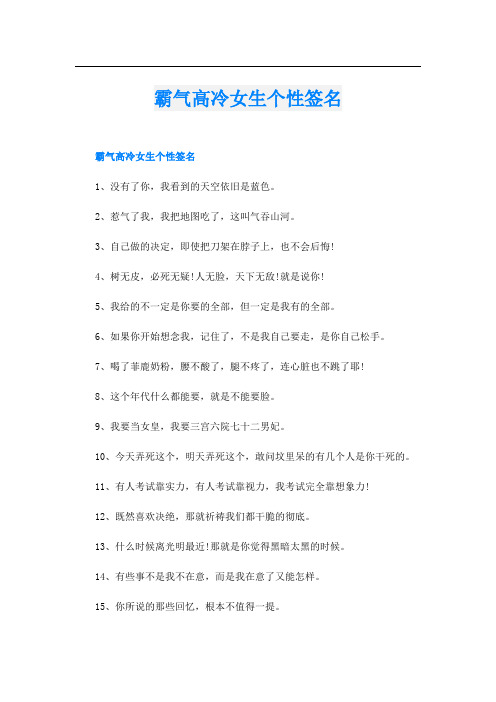 霸气高冷女生个性签名

霸气高冷女生个性签名

1、没有了你，我看到的天空依旧是蓝色。

2、惹气了我，我把地图吃了，这叫气吞山河。

3、自己做的决定，即使把刀架在脖子上，也不会后悔!

4、树无皮，必死无疑!人无脸，天下无敌!就是说你!

5、我给的不一定是你要的全部，但一定是我有的全部。

6、如果你开始想念我，记住了，不是我自己要走，是你自己松手。

7、喝了菲鹿奶粉，腰不酸了，腿不疼了，连心脏也不跳了耶!

8、这个年代什么都能要，就是不能要脸。

9、我要当女皇，我要三宫六院七十二男妃。

10、今天弄死这个，明天弄死这个，敢问坟里呆的有几个人是你干死的。

11、有人考试靠实力，有人考试靠视力，我考试完全靠想象力!

12、既然喜欢决绝，那就祈祷我们都干脆的彻底。

13、什么时候离光明最近!那就是你觉得黑暗太黑的时候。

14、有些事不是我不在意，而是我在意了又能怎样。

15、你所说的那些回忆，根本不值得一提。